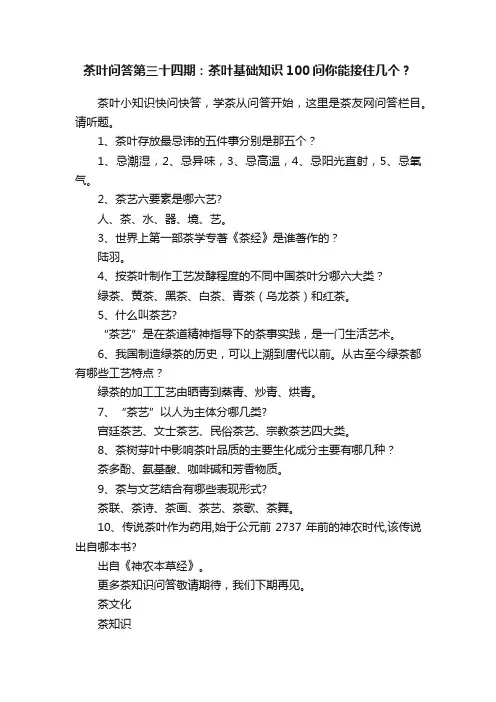 茶叶问答第三十四期：茶叶基础知识100问你能接住几个？

茶叶小知识快问快答，学茶从问答开始，这里是茶友网问答栏目。请听题。

1、茶叶存放最忌讳的五件事分别是那五个？

1、忌潮湿，2、忌异味，3、忌高温，4、忌阳光直射，5、忌氧气。

2、茶艺六要素是哪六艺?

人、茶、水、器、境、艺。

3、世界上第一部茶学专著《茶经》是谁著作的？

陆羽。

4、按茶叶制作工艺发酵程度的不同中国茶叶分哪六大类？

绿茶、黄茶、黑茶、白茶、青茶（乌龙茶）和红茶。

5、什么叫茶艺?

“茶艺”是在茶道精神指导下的茶事实践，是一门生活艺术。

6、我国制造绿茶的历史，可以上溯到唐代以前。从古至今绿茶都有哪些工艺特点？

绿茶的加工工艺由晒青到蒸青、炒青、烘青。

7、“茶艺”以人为主体分哪几类?

宫廷茶艺、文士茶艺、民俗茶艺、宗教茶艺四大类。

8、茶树芽叶中影响茶叶品质的主要生化成分主要有哪几种？

茶多酚、氨基酸、咖啡碱和芳香物质。

9、茶与文艺结合有哪些表现形式?

茶联、茶诗、茶画、茶艺、茶歌、茶舞。

10、传说茶叶作为药用,始于公元前 2737 年前的神农时代,该传说出自哪本书?

出自《神农本草经》。

更多茶知识问答敬请期待，我们下期再见。

茶文化

茶知识